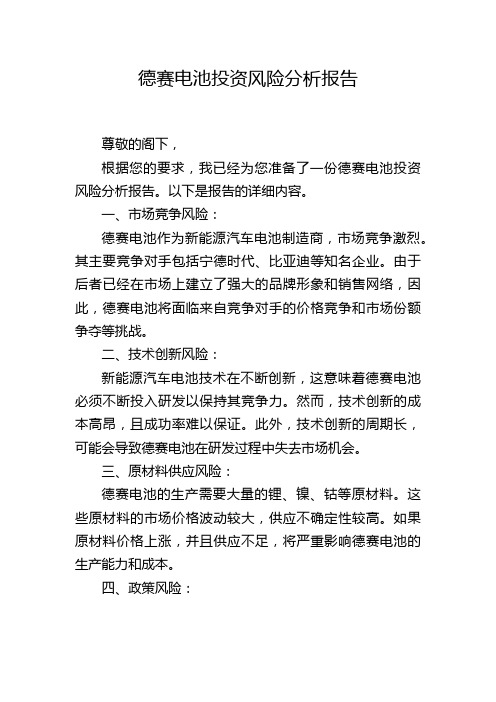 德赛电池投资风险分析报告

尊敬的阁下，

根据您的要求，我已经为您准备了一份德赛电池投资风险分析报告。以下是报告的详细内容。

一、市场竞争风险：

德赛电池作为新能源汽车电池制造商，市场竞争激烈。其主要竞争对手包括宁德时代、比亚迪等知名企业。由于后者已经在市场上建立了强大的品牌形象和销售网络，因此，德赛电池将面临来自竞争对手的价格竞争和市场份额争夺等挑战。

二、技术创新风险：

新能源汽车电池技术在不断创新，这意味着德赛电池必须不断投入研发以保持其竞争力。然而，技术创新的成本高昂，且成功率难以保证。此外，技术创新的周期长，可能会导致德赛电池在研发过程中失去市场机会。

三、原材料供应风险：

德赛电池的生产需要大量的锂、镍、钴等原材料。这些原材料的市场价格波动较大，供应不确定性较高。如果原材料价格上涨，并且供应不足，将严重影响德赛电池的生产能力和成本。

四、政策风险：